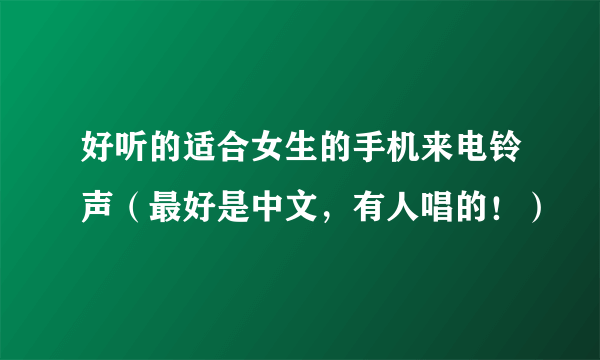 好听的适合女生的手机来电铃声（最好是中文，有人唱的！）